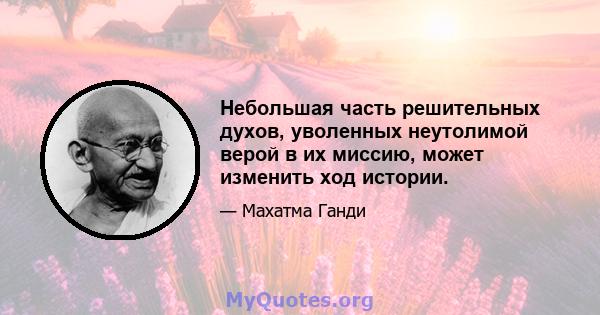 Небольшая часть решительных духов, уволенных неутолимой верой в их миссию, может изменить ход истории.

— Махатма Ганди

MyQuotes.org